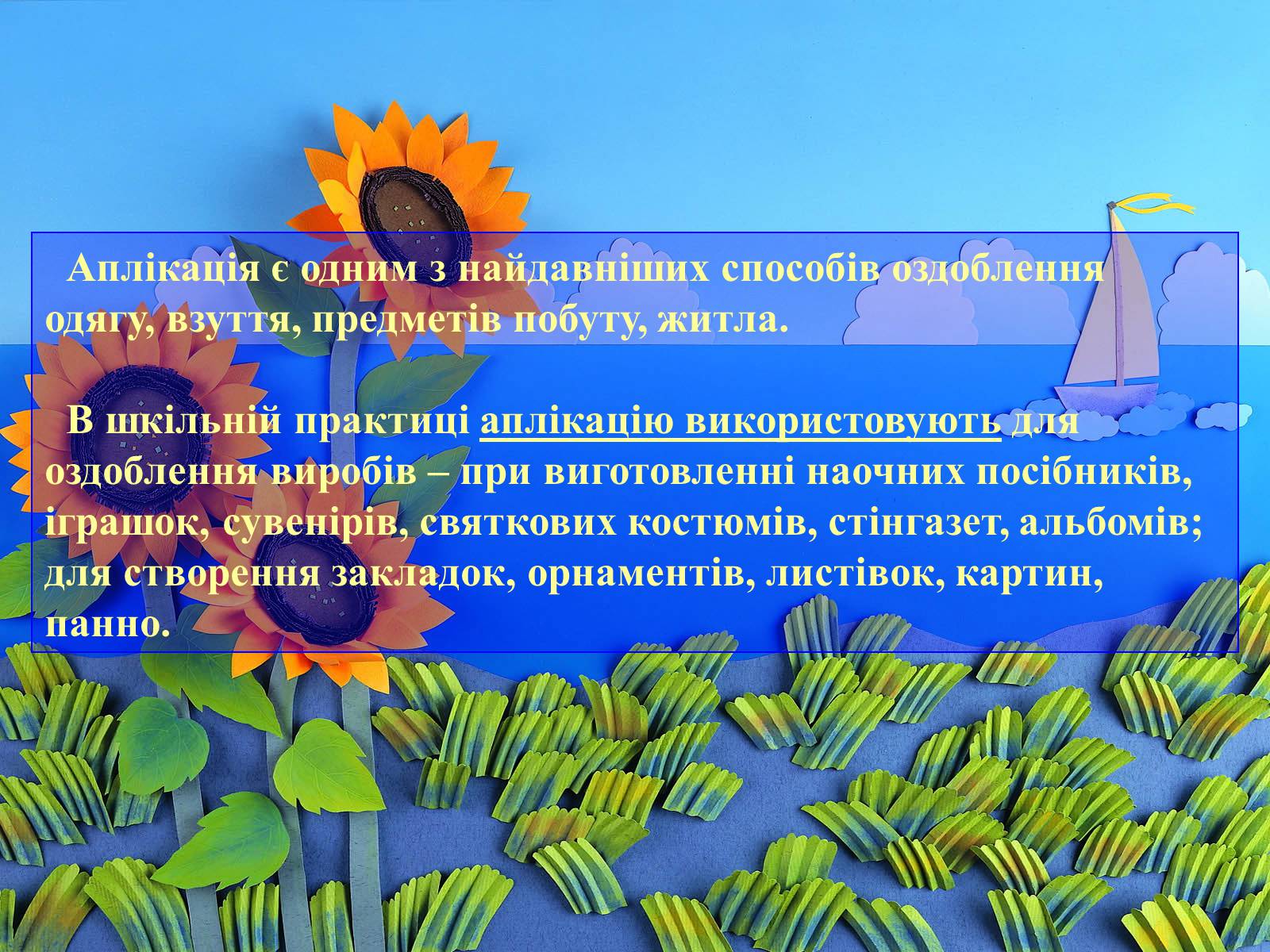 Аплікація є одним з найдавніших способів оздоблення одягу, взуття, предметів побуту, житла.

В шкільній практиці аплікацію використовують для оздоблення виробів – при виготовленні наочних посібників, іграшок, сувенірів, святкових костюмів, стінгазет, альбомів; для створення закладок, орнаментів, листівок, картин, панно.